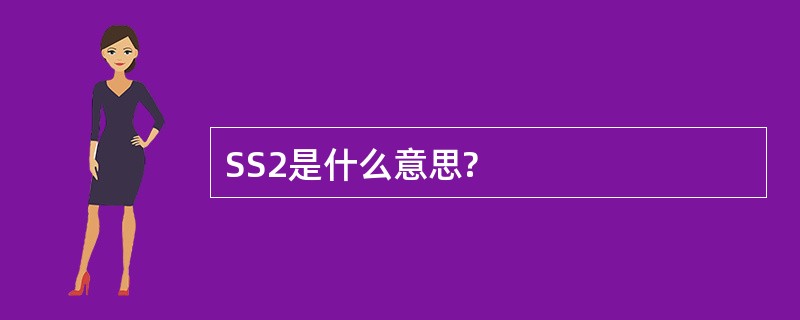 SS2是什么意思?